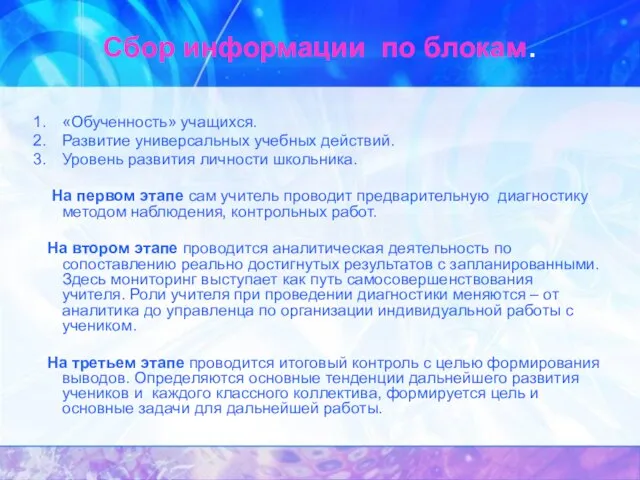 Сбор информации по блокам.

1. «Обученность» учащихся.
2. Развитие универсальных учебных действий.
3. Уровень развития личности школьника.

На первом этапе сам учитель проводит предварительную диагностику методом наблюдения, контрольных работ.

На втором этапе проводится аналитическая деятельность по сопоставлению реально достигнутых результатов с запланированными. Здесь мониторинг выступает как путь самосовершенствования учителя. Роли учителя при проведении диагностики меняются – от аналитика до управленца по организации индивидуальной работы с учеником.

На третьем этапе проводится итоговый контроль с целью формирования выводов. Определяются основные тенденции дальнейшего развития учеников и каждого классного коллектива, формируется цель и основные задачи для дальнейшей работы.